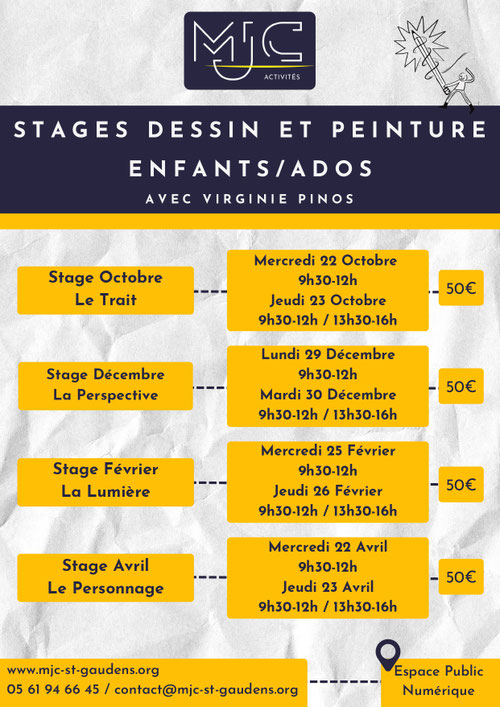 MJC
ACTIVITÉS

STAGES DESSIN ET PEINTURE
ENFANTS/ADOS
AVEC VIRGINIE PINOS

Stage Octobre
Le Trait

Mercredi 22 Octobre
9h30-12h
Jeudi 23 Octobre
9h30-12h / 13h30-16h

50€

Stage Décembre
La Perspective

Lundi 29 Décembre
9h30-12h
Mardi 30 Décembre
9h30-12h / 13h30-16h

50€

Stage Février
La Lumière

Mercredi 25 Février
9h30-12h
Jeudi 26 Février
9h30-12h / 13h30-16h

50€

Stage Avril
Le Personnage

Mercredi 22 Avril
9h30-12h
Jeudi 23 Avril
9h30-12h / 13h30-16h

50€

www.mjc-st-gaudens.org
05 61 94 66 45 / contact@mjc-st-gaudens.org

Espace Public
Numérique